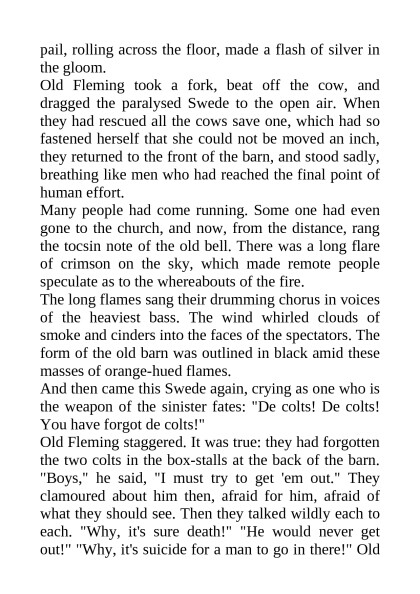 pail, rolling across the floor, made a flash of silver in the gloom.
Old Fleming took a fork, beat off the cow, and dragged the paralysed Swede to the open air. When they had rescued all the cows save one, which had so fastened herself that she could not be moved an inch, they returned to the front of the barn, and stood sadly, breathing like men who had reached the final point of human effort.
Many people had come running. Some one had even gone to the church, and now, from the distance, rang the tocsin note of the old bell. There was a long flare of crimson on the sky, which made remote people speculate as to the whereabouts of the fire.
The long flames sang their drumming chorus in voices of the heaviest bass. The wind whirled clouds of smoke and cinders into the faces of the spectators. The form of the old barn was outlined in black amid these masses of orange-hued flames.
And then came this Swede again, crying as one who is the weapon of the sinister fates: "De colts! De colts! You have forgot de colts!"
Old Fleming staggered. It was true: they had forgotten the two colts in the box-stalls at the back of the barn. "Boys," he said, "I must try to get 'em out." They clamoured about him then, afraid for him, afraid of what they should see. Then they talked wildly each to each. "Why, it's sure death!" "He would never get out!" "Why, it's suicide for a man to go in there!" Old